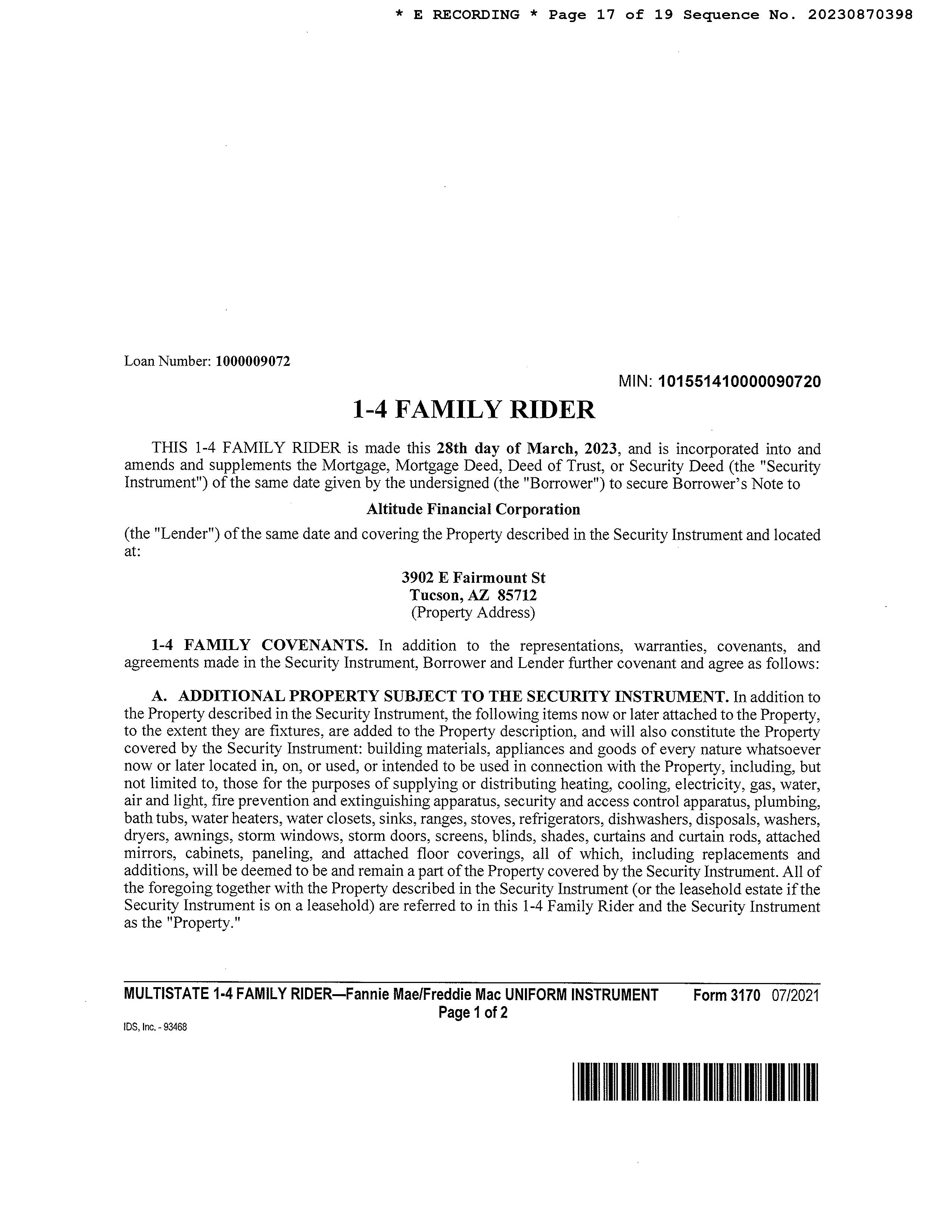 * E RECORDING * Page 17 of 19 Sequence No. 20230870398

Loan Number: 1000009072

MIN: 101551410000090720

1-4 FAMILY RIDER

THIS 1-4 FAMILY RIDER is made this 28th day of March, 2023, and is incorporated into and amends and supplements the Mortgage, Mortgage Deed, Deed of Trust, or Security Deed (the "Security Instrument") of the same date given by the undersigned (the "Borrower") to secure Borrower's Note to

Altitude Financial Corporation

(the "Lender") of the same date and covering the Property described in the Security Instrument and located at:

3902 E Fairmount St
Tucson, AZ 85712
(Property Address)

1-4 FAMILY COVENANTS. In addition to the representations, warranties, covenants, and agreements made in the Security Instrument, Borrower and Lender further covenant and agree as follows:

A. ADDITIONAL PROPERTY SUBJECT TO THE SECURITY INSTRUMENT. In addition to the Property described in the Security Instrument, the following items now or later attached to the Property, to the extent they are fixtures, are added to the Property description, and will also constitute the Property covered by the Security Instrument: building materials, appliances and goods of every nature whatsoever now or later located in, on, or used, or intended to be used in connection with the Property, including, but not limited to, those for the purposes of supplying or distributing heating, cooling, electricity, gas, water, air and light, fire prevention and extinguishing apparatus, security and access control apparatus, plumbing, bath tubs, water heaters, water closets, sinks, ranges, stoves, refrigerators, dishwashers, disposals, washers, dryers, awnings, storm windows, storm doors, screens, blinds, shades, curtains and curtain rods, attached mirrors, cabinets, paneling, and attached floor coverings, all of which, including replacements and additions, will be deemed to be and remain a part of the Property covered by the Security Instrument. All of the foregoing together with the Property described in the Security Instrument (or the leasehold estate if the Security Instrument is on a leasehold) are referred to in this 1-4 Family Rider and the Security Instrument as the "Property."

MULTISTATE 1-4 FAMILY RIDER—Fannie Mae/Freddie Mac UNIFORM INSTRUMENT Form 3170 07/2021
Page 1 of 2
IDS, Inc. - 93468